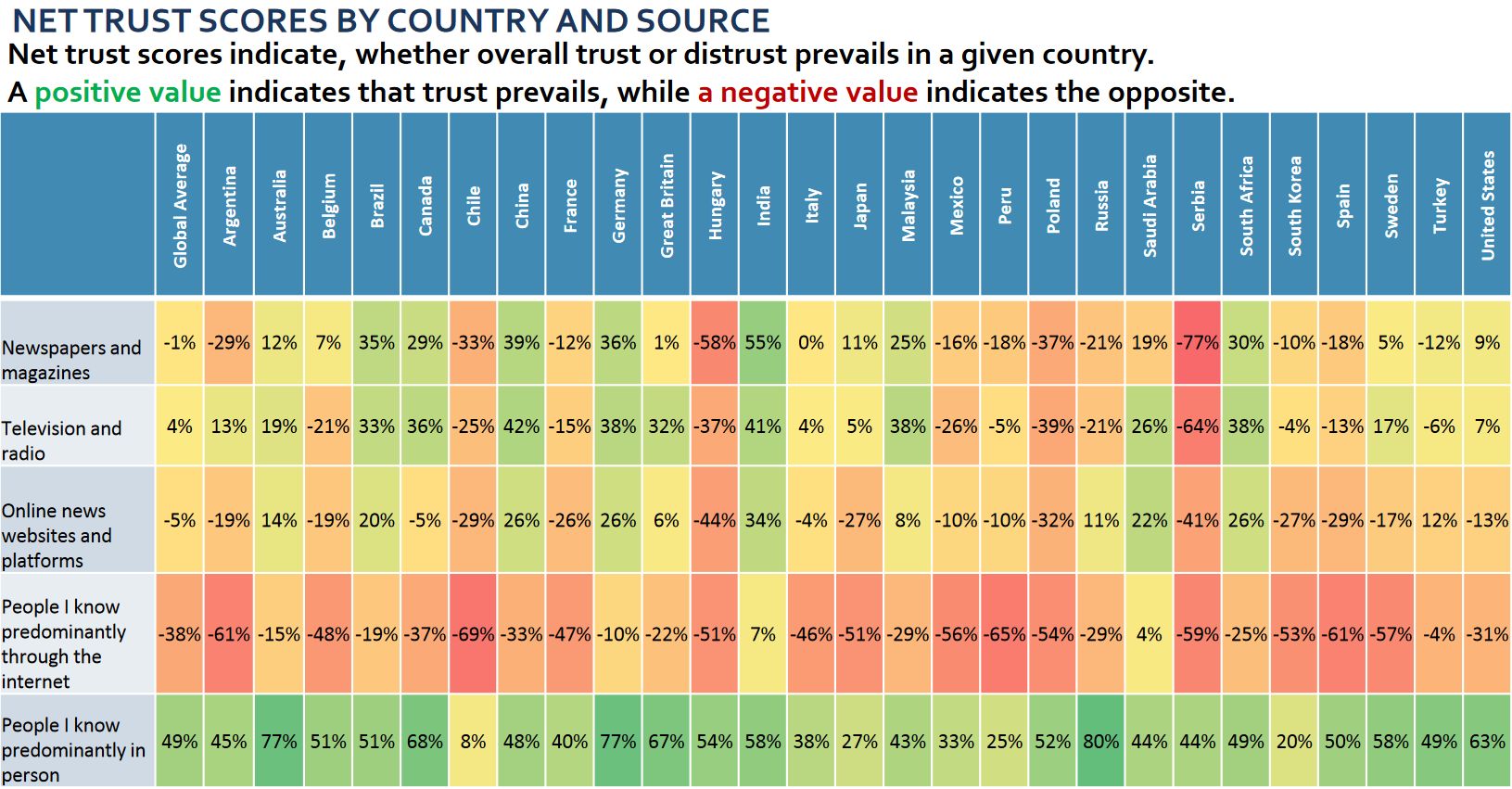 NET TRUST SCORES BY COUNTRY AND SOURCE

Net trust scores indicate, whether overall trust or distrust prevails in a given country.

A positive value indicates that trust prevails, while a negative value indicates the opposite.

| | Global Average | Argentina | Australia | Belgium | Brazil | Canada | Chile | China | France | Germany | Great Britain | Hungary | India | Italy | Japan | Malaysia | Mexico | Peru | Poland | Russia | Saudi Arabia | Serbia | South Africa | South Korea | Spain | Sweden | Turkey | United States |
|---|---|---|---|---|---|---|---|---|---|---|---|---|---|---|---|---|---|---|---|---|---|---|---|---|---|---|---|---|
| Newspapers and magazines | -1% | -29% | 12% | 7% | 35% | 29% | -33% | 39% | -12% | 36% | 1% | -58% | 55% | 0% | 11% | 25% | -16% | -18% | -37% | -21% | 19% | -77% | 30% | -10% | -18% | 5% | -12% | 9% |
| Television and radio | 4% | 13% | 19% | -21% | 33% | 36% | -25% | 42% | -15% | 38% | 32% | -37% | 41% | 4% | 5% | 38% | -26% | -5% | -39% | -21% | 26% | -64% | 38% | -4% | -13% | 17% | -6% | 7% |
| Online news websites and platforms | -5% | -19% | 14% | -19% | 20% | -5% | -29% | 26% | -26% | 26% | 6% | -44% | 34% | -4% | -27% | 8% | -10% | -10% | -32% | 11% | 22% | -41% | 26% | -27% | -29% | -17% | 12% | -13% |
| People I know predominantly through the internet | -38% | -61% | -15% | -48% | -19% | -37% | -69% | -33% | -47% | -10% | -22% | -51% | 7% | -46% | -51% | -29% | -56% | -65% | -54% | -29% | 4% | -59% | -25% | -53% | -61% | -57% | -4% | -31% |
| People I know predominantly in person | 49% | 45% | 77% | 51% | 51% | 68% | 8% | 48% | 40% | 77% | 67% | 54% | 58% | 38% | 27% | 43% | 33% | 25% | 52% | 80% | 44% | 44% | 49% | 20% | 50% | 58% | 49% | 63% |